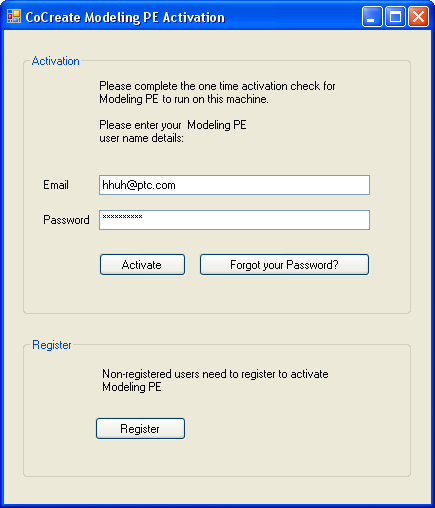 CoCreate Modeling PE Activation

Activation

Please complete the one time activation check for Modeling PE to run on this machine.

Please enter your Modeling PE user name details:

Email hhuh@ptc.com

Password **********

Activate

Forgot your Password?

Register

Non-registered users need to register to activate Modeling PE

Register